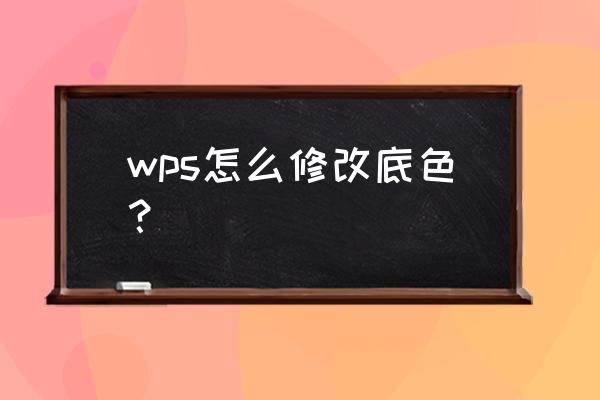 wps怎么修改底色？